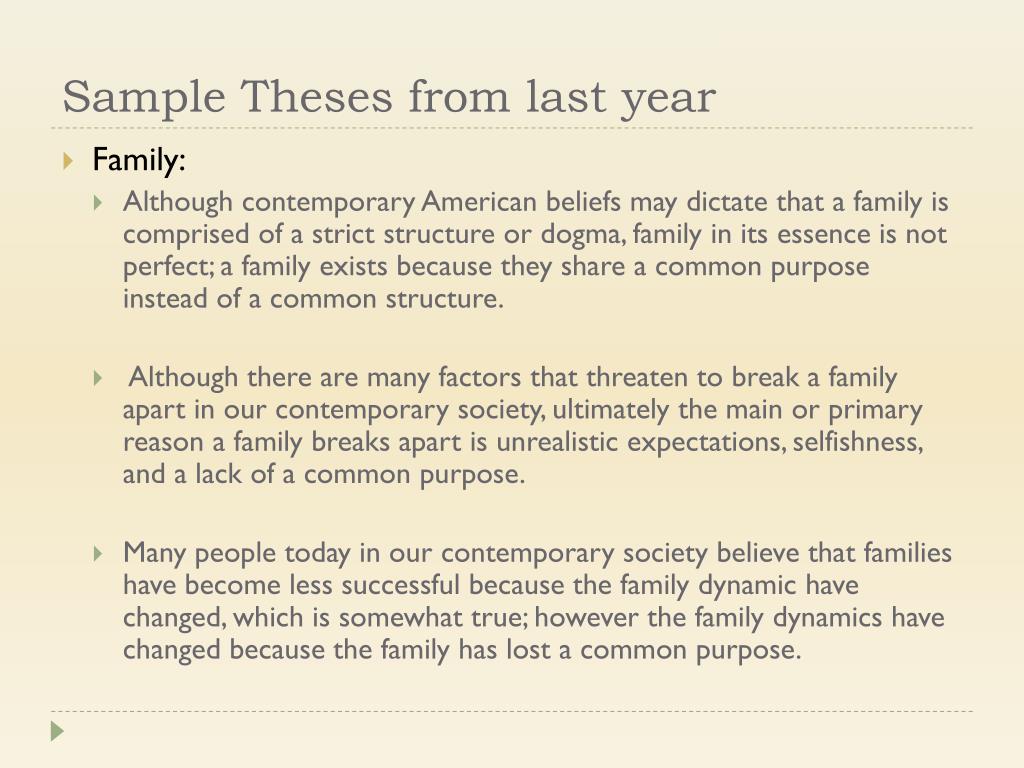 Sample Theses from last year

Family:

Although contemporary American beliefs may dictate that a family is comprised of a strict structure or dogma, family in its essence is not perfect; a family exists because they share a common purpose instead of a common structure.

Although there are many factors that threaten to break a family apart in our contemporary society, ultimately the main or primary reason a family breaks apart is unrealistic expectations, selfishness, and a lack of a common purpose.

Many people today in our contemporary society believe that families have become less successful because the family dynamic have changed, which is somewhat true; however the family dynamics have changed because the family has lost a common purpose.